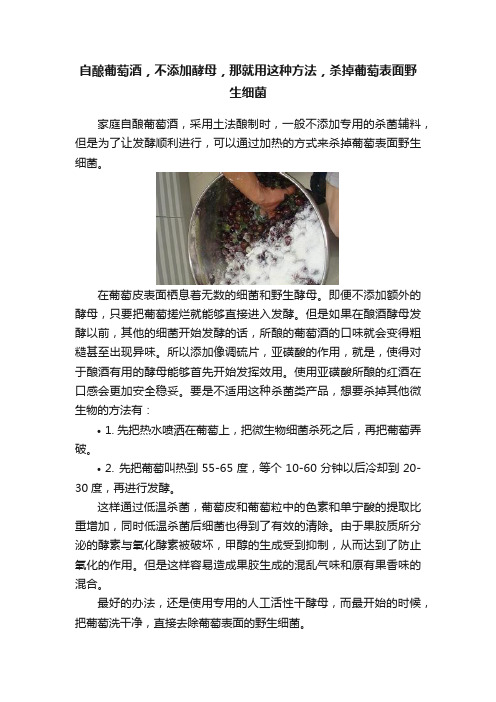 自酿葡萄酒，不添加酵母，那就用这种方法，杀掉葡萄表面野生细菌

家庭自酿葡萄酒，采用土法酿制时，一般不添加专用的杀菌辅料，但是为了让发酵顺利进行，可以通过加热的方式来杀掉葡萄表面野生细菌。

在葡萄皮表面栖息着无数的细菌和野生酵母。即便不添加额外的酵母，只要把葡萄搓烂就能够直接进入发酵。但是如果在酿酒酵母发酵以前，其他的细菌开始发酵的话，所酿的葡萄酒的口味就会变得粗糙甚至出现异味。所以添加像调硫片，亚磺酸的作用，就是，使得对于酿酒有用的酵母能够首先开始发挥效用。使用亚磺酸所酿的红酒在口感会更加安全稳妥。要是不适用这种杀菌类产品，想要杀掉其他微生物的方法有：

• 1. 先把热水喷洒在葡萄上，把微生物细菌杀死之后，再把葡萄弄破。

• 2. 先把葡萄叫热到 55-65 度，等个 10-60 分钟以后冷却到 20-30 度，再进行发酵。

这样通过低温杀菌，葡萄皮和葡萄粒中的色素和单宁酸的提取比重增加，同时低温杀菌后细菌也得到了有效的清除。由于果胶质所分泌的酵素与氧化酵素被破坏，甲醇的生成受到抑制，从而达到了防止氧化的作用。但是这样容易造成果胶生成的混乱气味和原有果香味的混合。

最好的办法，还是使用专用的人工活性干酵母，而最开始的时候，把葡萄洗干净，直接去除葡萄表面的野生细菌。